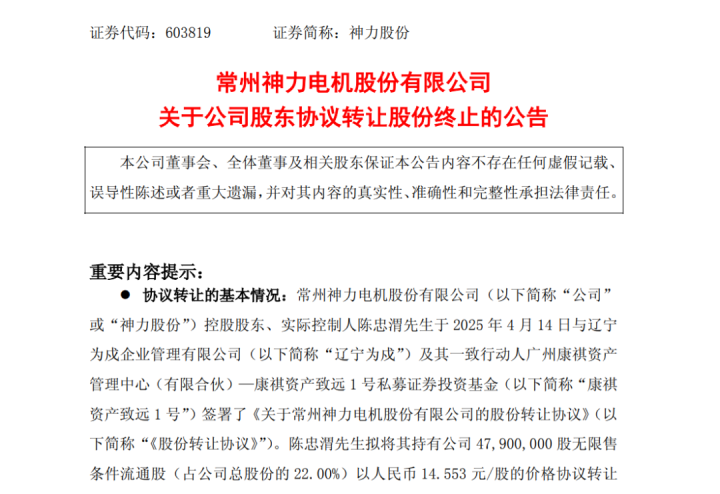 证券代码：603819　　　　证券简称：神力股份

常州神力电机股份有限公司
关于公司股东协议转让股份终止的公告

本公司董事会、全体董事及相关股东保证本公告内容不存在任何虚假记载、误导性陈述或者重大遗漏，并对其内容的真实性、准确性和完整性承担法律责任。

重要内容提示：

● 协议转让的基本情况：常州神力电机股份有限公司（以下简称“公司”或“神力股份”）控股股东、实际控制人陈忠渭先生于 2025 年 4 月 14 日与辽宁为戍企业管理有限公司（以下简称“辽宁为戍”）及其一致行动人广州康祺资产管理中心（有限合伙）—康祺资产致远 1 号私募证券投资基金（以下简称“康祺资产致远 1 号”）签署了《关于常州神力电机股份有限公司的股份转让协议》（以下简称“《股份转让协议》”）。陈忠渭先生拟将其持有公司 47,900,000 股无限售条件流通股（占公司总股份的 22.00%）以人民币 14.553 元/股的价格协议转让